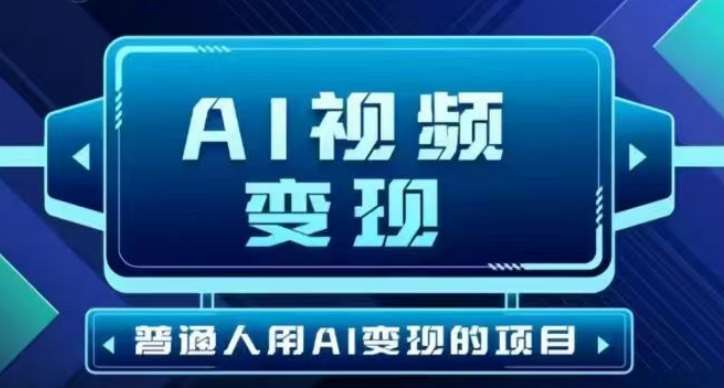 AI视频
变现

普通人用AI变现的项目